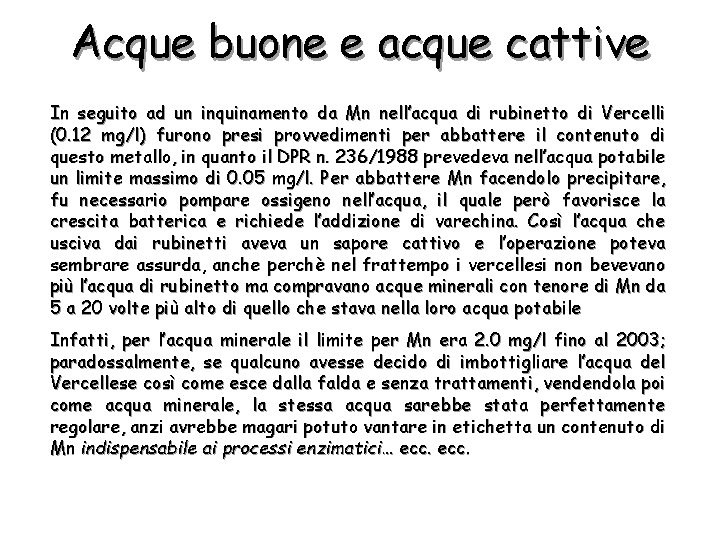 Acque buone e acque cattive

In seguito ad un inquinamento da Mn nell'acqua di rubinetto di Vercelli (0.12 mg/l) furono presi provvedimenti per abbattere il contenuto di questo metallo, in quanto il DPR n. 236/1988 prevedeva nell'acqua potabile un limite massimo di 0.05 mg/l. Per abbattere Mn facendolo precipitare, fu necessario pompare ossigeno nell'acqua, il quale però favorisce la crescita batterica e richiede l'addizione di varechina. Così l'acqua che usciva dai rubinetti aveva un sapore cattivo e l'operazione poteva sembrare assurda, anche perchè nel frattempo i vercellesi non bevevano più l'acqua di rubinetto ma compravano acque minerali con tenore di Mn da 5 a 20 volte più alto di quello che stava nella loro acqua potabile

Infatti, per l'acqua minerale il limite per Mn era 2.0 mg/l fino al 2003; paradossalmente, se qualcuno avesse decido di imbottigliare l'acqua del Vercellese così come esce dalla falda e senza trattamenti, vendendola poi come acqua minerale, la stessa acqua sarebbe stata perfettamente regolare, anzi avrebbe magari potuto vantare in etichetta un contenuto di Mn indispensabile ai processi enzimatici… ecc. ecc.